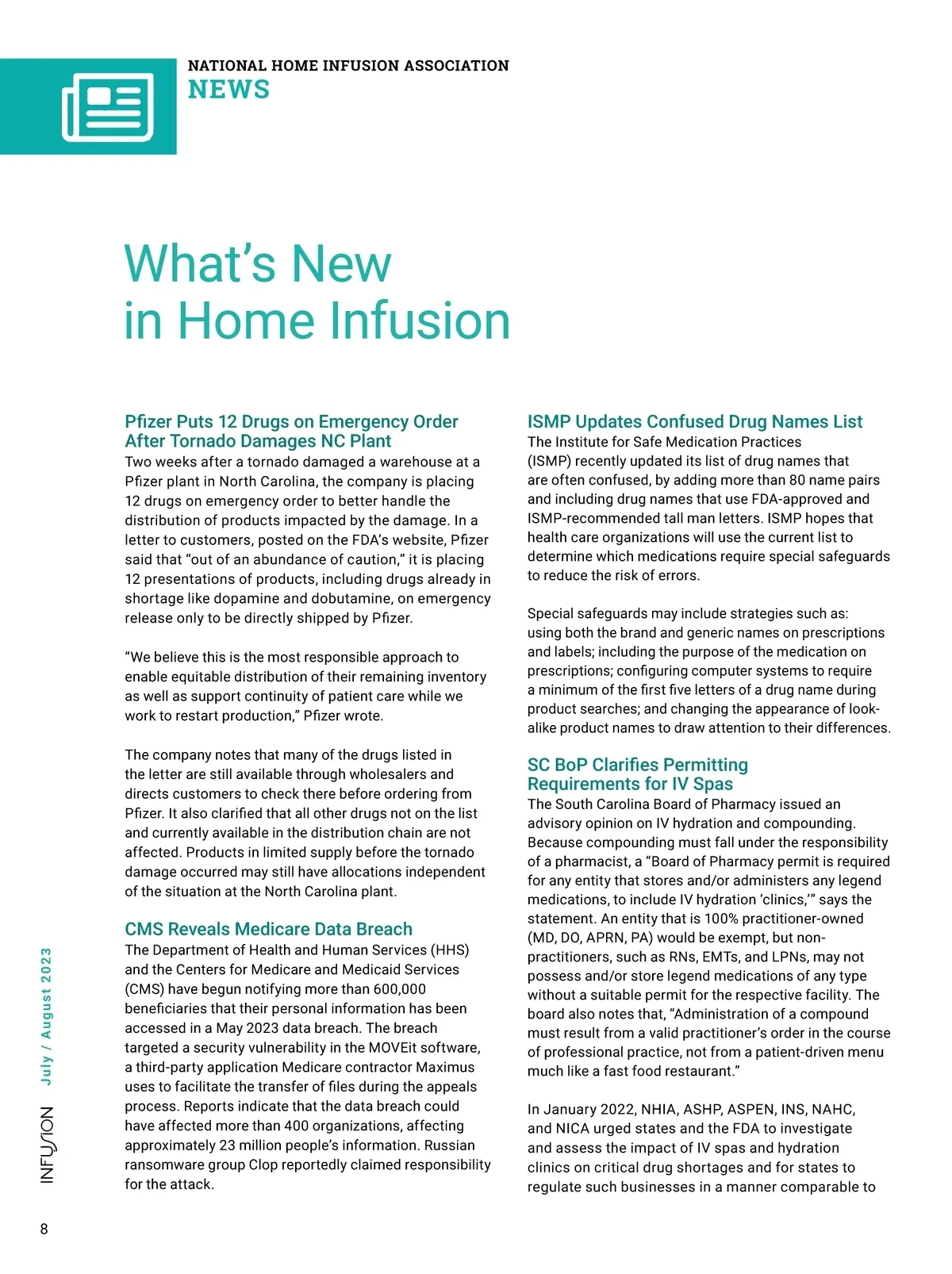 NATIONAL HOME INFUSION ASSOCIATION
NEWS

What's New in Home Infusion

Pfizer Puts 12 Drugs on Emergency Order After Tornado Damages NC Plant
Two weeks after a tornado damaged a warehouse at a Pfizer plant in North Carolina, the company is placing 12 drugs on emergency order to better handle the distribution of products impacted by the damage. In a letter to customers, posted on the FDA's website, Pfizer said that "out of an abundance of caution," it is placing 12 presentations of products, including drugs already in shortage like dopamine and dobutamine, on emergency release only to be directly shipped by Pfizer.

"We believe this is the most responsible approach to enable equitable distribution of their remaining inventory as well as support continuity of patient care while we work to restart production," Pfizer wrote.

The company notes that many of the drugs listed in the letter are still available through wholesalers and directs customers to check there before ordering from Pfizer. It also clarified that all other drugs not on the list and currently available in the distribution chain are not affected. Products in limited supply before the tornado damage occurred may still have allocations independent of the situation at the North Carolina plant.

CMS Reveals Medicare Data Breach
The Department of Health and Human Services (HHS) and the Centers for Medicare and Medicaid Services (CMS) have begun notifying more than 600,000 beneficiaries that their personal information has been accessed in a May 2023 data breach. The breach targeted a security vulnerability in the MOVEit software, a third-party application Medicare contractor Maximus uses to facilitate the transfer of files during the appeals process. Reports indicate that the data breach could have affected more than 400 organizations, affecting approximately 23 million people's information. Russian ransomware group Clop reportedly claimed responsibility for the attack.

ISMP Updates Confused Drug Names List
The Institute for Safe Medication Practices (ISMP) recently updated its list of drug names that are often confused, by adding more than 80 name pairs and including drug names that use FDA-approved and ISMP-recommended tall man letters. ISMP hopes that health care organizations will use the current list to determine which medications require special safeguards to reduce the risk of errors.

Special safeguards may include strategies such as: using both the brand and generic names on prescriptions and labels; including the purpose of the medication on prescriptions; configuring computer systems to require a minimum of the first five letters of a drug name during product searches; and changing the appearance of look-alike product names to draw attention to their differences.

SC BoP Clarifies Permitting Requirements for IV Spas
The South Carolina Board of Pharmacy issued an advisory opinion on IV hydration and compounding. Because compounding must fall under the responsibility of a pharmacist, a "Board of Pharmacy permit is required for any entity that stores and/or administers any legend medications, to include IV hydration 'clinics,'" says the statement. An entity that is 100% practitioner-owned (MD, DO, APRN, PA) would be exempt, but non-practitioners, such as RNs, EMTs, and LPNs, may not possess and/or store legend medications of any type without a suitable permit for the respective facility. The board also notes that, "Administration of a compound must result from a valid practitioner's order in the course of professional practice, not from a patient-driven menu much like a fast food restaurant."

In January 2022, NHIA, ASHP, ASPEN, INS, NAHC, and NICA urged states and the FDA to investigate and assess the impact of IV spas and hydration clinics on critical drug shortages and for states to regulate such businesses in a manner comparable to

INFUSION July / August 2023

8